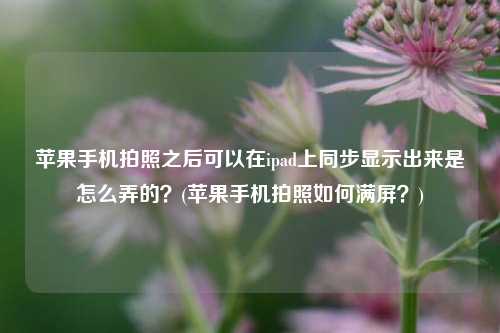 苹果手机拍照之后可以在ipad上同步显示出来是怎么弄的？(苹果手机拍照如何满屏？)